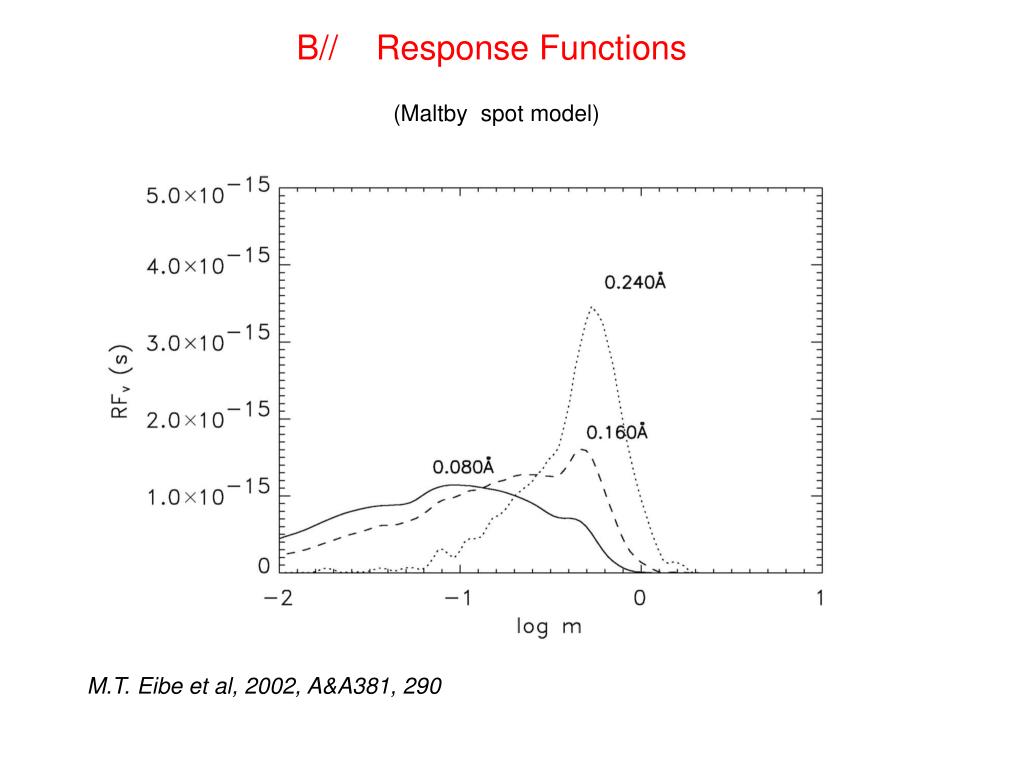 B// Response Functions

(Maltby spot model)

$5.0\times10^{-15}$
$4.0\times10^{-15}$
$3.0\times10^{-15}$
$2.0\times10^{-15}$
$1.0\times10^{-15}$
0

$RF_v$ (s)

0.240Å
0.160Å
0.080Å

−2
−1
0
1

log m

M.T. Eibe et al, 2002, A&A381, 290